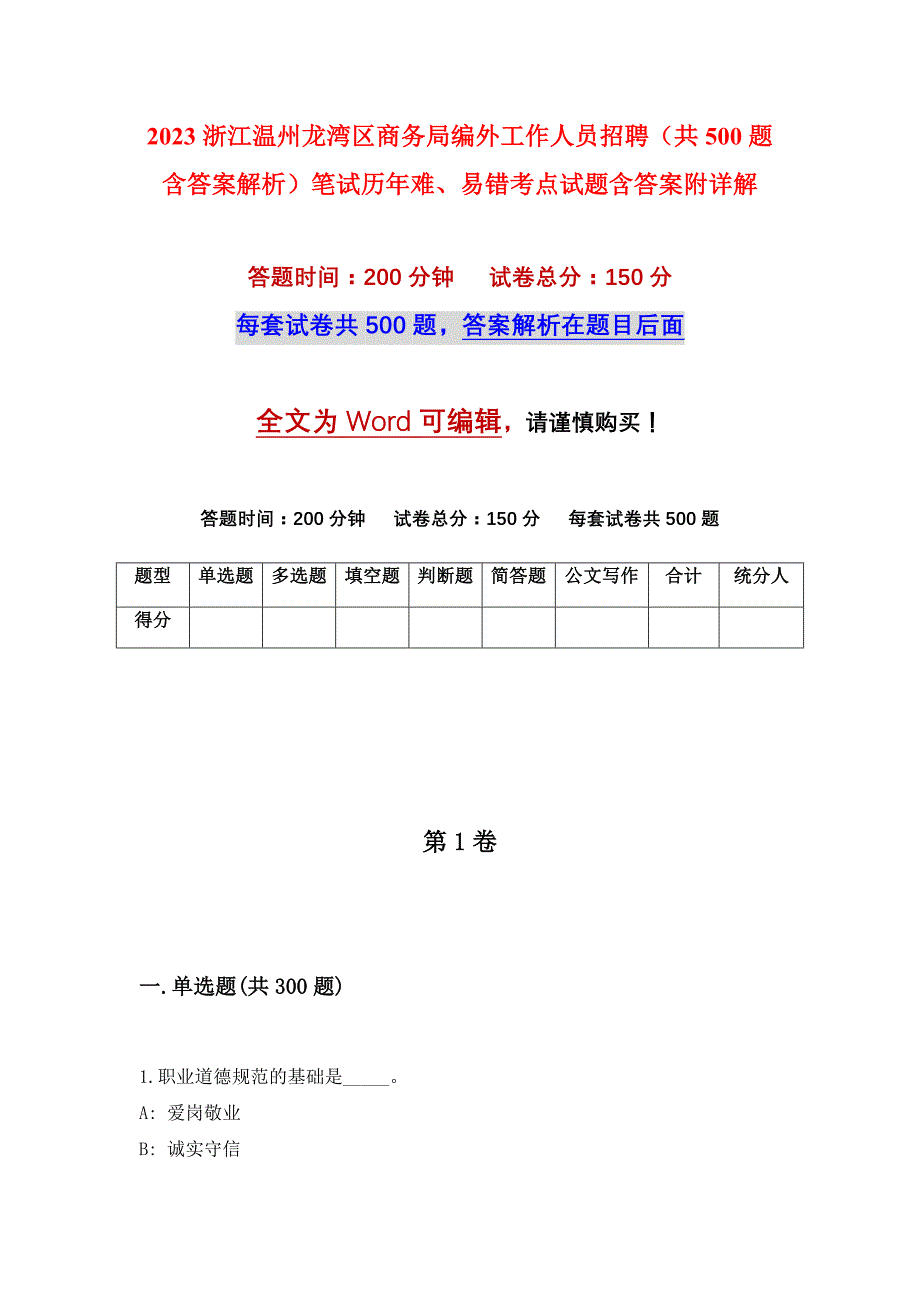 2023 浙江温州龙湾区商务局编外工作人员招聘（共 500 题含答案解析）笔试历年难、易错考点试题含答案附详解

答题时间：200 分钟　　试卷总分：150 分

每套试卷共 500 题，答案解析在题目后面

全文为 Word 可编辑，请谨慎购买！

答题时间：200 分钟　试卷总分：150 分　每套试卷共 500 题

| 题型 | 单选题 | 多选题 | 填空题 | 判断题 | 简答题 | 公文写作 | 合计 | 统分人 |
|---|---|---|---|---|---|---|---|---|
| 得分 | | | | | | | | |

第 1 卷

一. 单选题(共 300 题)

1. 职业道德规范的基础是_____。
A: 爱岗敬业
B: 诚实守信